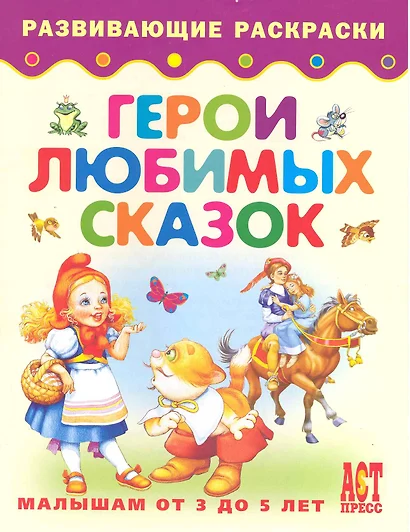 РАЗВИВАЮЩИЕ РАСКРАСКИ

ГЕРОИ ЛЮБИМЫХ СКАЗОК

МАЛЫШАМ ОТ 3 ДО 5 ЛЕТ

АСТ ПРЕСС